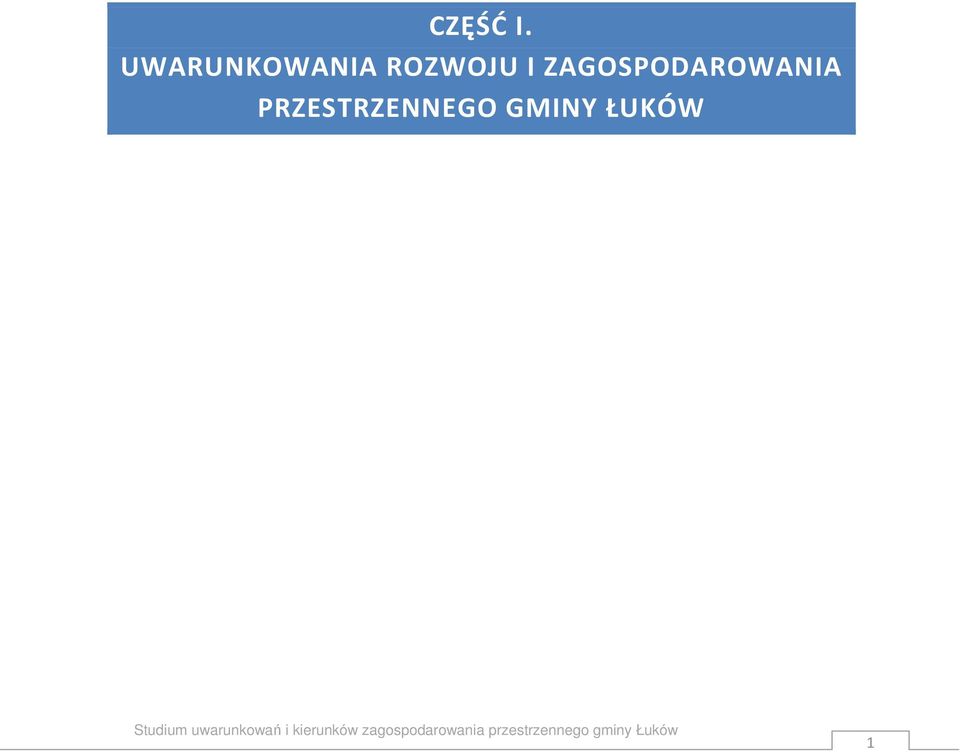 CZĘŚĆ I.
UWARUNKOWANIA ROZWOJU I ZAGOSPODAROWANIA PRZESTRZENNEGO GMINY ŁUKÓW

Studium uwarunkowań i kierunków zagospodarowania przestrzennego gminy Łuków

1